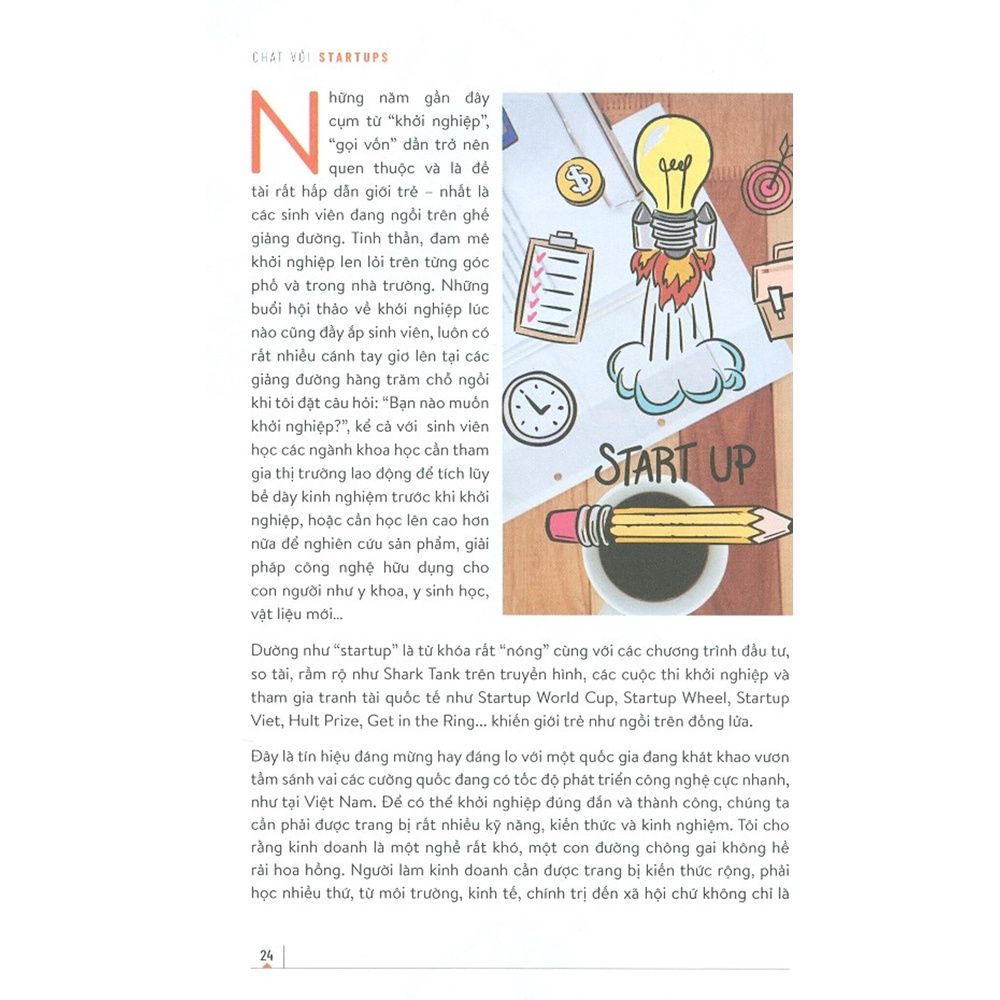 CHAT VỚI STARTUPS

Những năm gần đây cụm từ "khởi nghiệp", "gọi vốn" dần trở nên quen thuộc và là đề tài rất hấp dẫn giới trẻ – nhất là các sinh viên đang ngồi trên ghế giảng đường. Tinh thần, đam mê khởi nghiệp len lỏi trên từng góc phố và trong nhà trường. Những buổi hội thảo về khởi nghiệp lúc nào cũng đầy ắp sinh viên, luôn có rất nhiều cánh tay giơ lên tại các giảng đường hàng trăm chỗ ngồi khi tôi đặt câu hỏi: "Bạn nào muốn khởi nghiệp?", kể cả với sinh viên học các ngành khoa học cần tham gia thị trường lao động để tích lũy bề dày kinh nghiệm trước khi khởi nghiệp, hoặc cần học lên cao hơn nữa để nghiên cứu sản phẩm, giải pháp công nghệ hữu dụng cho con người như y khoa, y sinh học, vật liệu mới...

START UP

Dường như "startup" là từ khóa rất "nóng" cùng với các chương trình đầu tư, so tài, rầm rộ như Shark Tank trên truyền hình, các cuộc thi khởi nghiệp và tham gia tranh tài quốc tế như Startup World Cup, Startup Wheel, Startup Viet, Hult Prize, Get in the Ring... khiến giới trẻ như ngồi trên đống lửa.

Đây là tín hiệu đáng mừng hay đáng lo với một quốc gia đang khát khao vươn tầm sánh vai các cường quốc đang có tốc độ phát triển công nghệ cực nhanh, như tại Việt Nam. Để có thể khởi nghiệp đúng đắn và thành công, chúng ta cần phải được trang bị rất nhiều kỹ năng, kiến thức và kinh nghiệm. Tôi cho rằng kinh doanh là một nghề rất khó, một con đường chông gai không hề rải hoa hồng. Người làm kinh doanh cần được trang bị kiến thức rộng, phải học nhiều thứ, từ môi trường, kinh tế, chính trị đến xã hội chứ không chỉ là

24